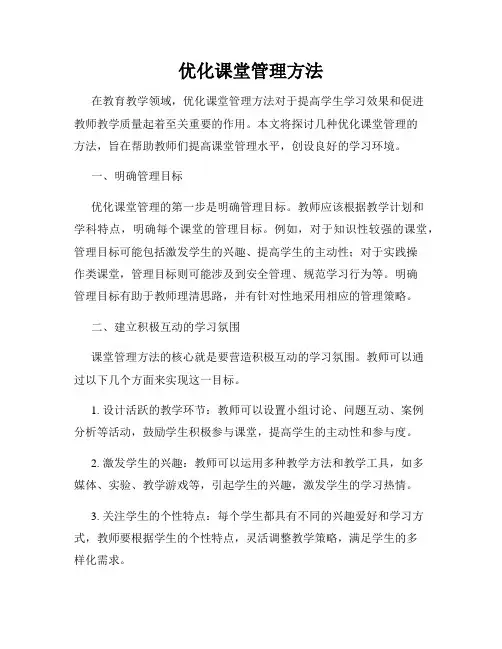 优化课堂管理方法

在教育教学领域，优化课堂管理方法对于提高学生学习效果和促进教师教学质量起着至关重要的作用。本文将探讨几种优化课堂管理的方法，旨在帮助教师们提高课堂管理水平，创设良好的学习环境。

一、明确管理目标

优化课堂管理的第一步是明确管理目标。教师应该根据教学计划和学科特点，明确每个课堂的管理目标。例如，对于知识性较强的课堂，管理目标可能包括激发学生的兴趣、提高学生的主动性；对于实践操作类课堂，管理目标则可能涉及到安全管理、规范学习行为等。明确管理目标有助于教师理清思路，并有针对性地采用相应的管理策略。

二、建立积极互动的学习氛围

课堂管理方法的核心就是要营造积极互动的学习氛围。教师可以通过以下几个方面来实现这一目标。

1. 设计活跃的教学环节：教师可以设置小组讨论、问题互动、案例分析等活动，鼓励学生积极参与课堂，提高学生的主动性和参与度。

2. 激发学生的兴趣：教师可以运用多种教学方法和教学工具，如多媒体、实验、教学游戏等，引起学生的兴趣，激发学生的学习热情。

3. 关注学生的个性特点：每个学生都具有不同的兴趣爱好和学习方式，教师要根据学生的个性特点，灵活调整教学策略，满足学生的多样化需求。